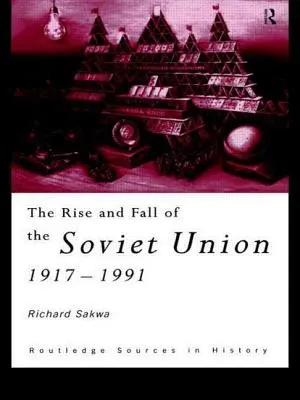 R

The Rise and Fall of the Soviet Union 1917 – 1991

Richard Sakwa

Routledge Sources in History